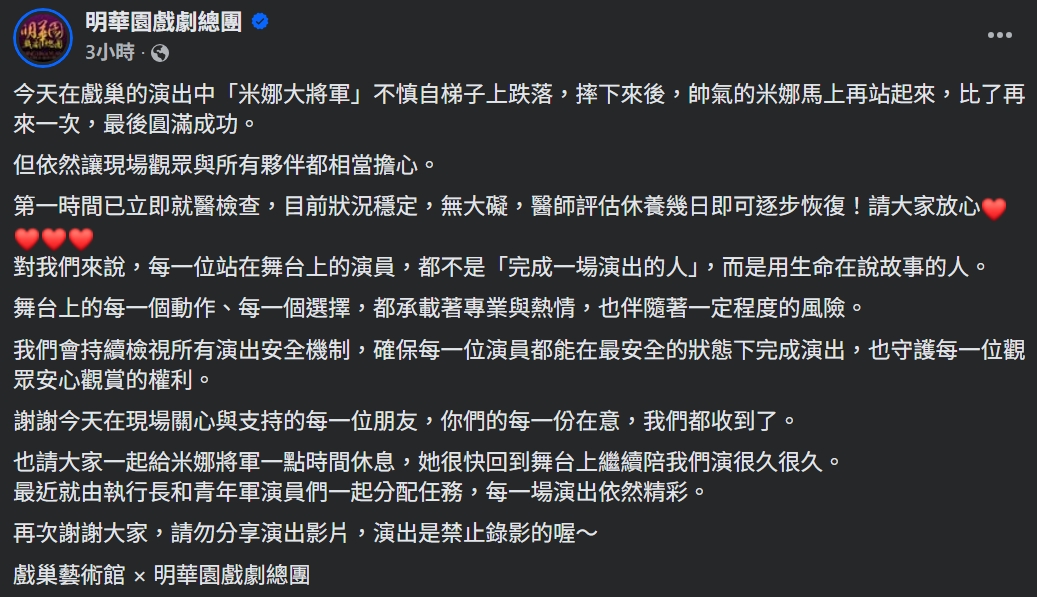 明華園戲劇總團
3小時 ·

今天在戲巢的演出中「米娜大將軍」不慎自梯子上跌落，摔下來後，帥氣的米娜馬上再站起來，比了再來一次，最後圓滿成功。

但依然讓現場觀眾與所有夥伴都相當擔心。

第一時間已立即就醫檢查，目前狀況穩定，無大礙，醫師評估休養幾日即可逐步恢復！請大家放心❤️❤️❤️❤️

對我們來說，每一位站在舞台上的演員，都不是「完成一場演出的人」，而是用生命在說故事的人。

舞台上的每一個動作、每一個選擇，都承載著專業與熱情，也伴隨著一定程度的風險。

我們會持續檢視所有演出安全機制，確保每一位演員都能在最安全的狀態下完成演出，也守護每一位觀眾安心觀賞的權利。

謝謝今天在現場關心與支持的每一位朋友，你們的每一份在意，我們都收到了。

也請大家一起給米娜將軍一點時間休息，她很快回到舞台上繼續陪我們演很久很久。
最近就由執行長和青年軍演員們一起分配任務，每一場演出依然精彩。

再次謝謝大家，請勿分享演出影片，演出是禁止錄影的喔～

戲巢藝術館 × 明華園戲劇總團